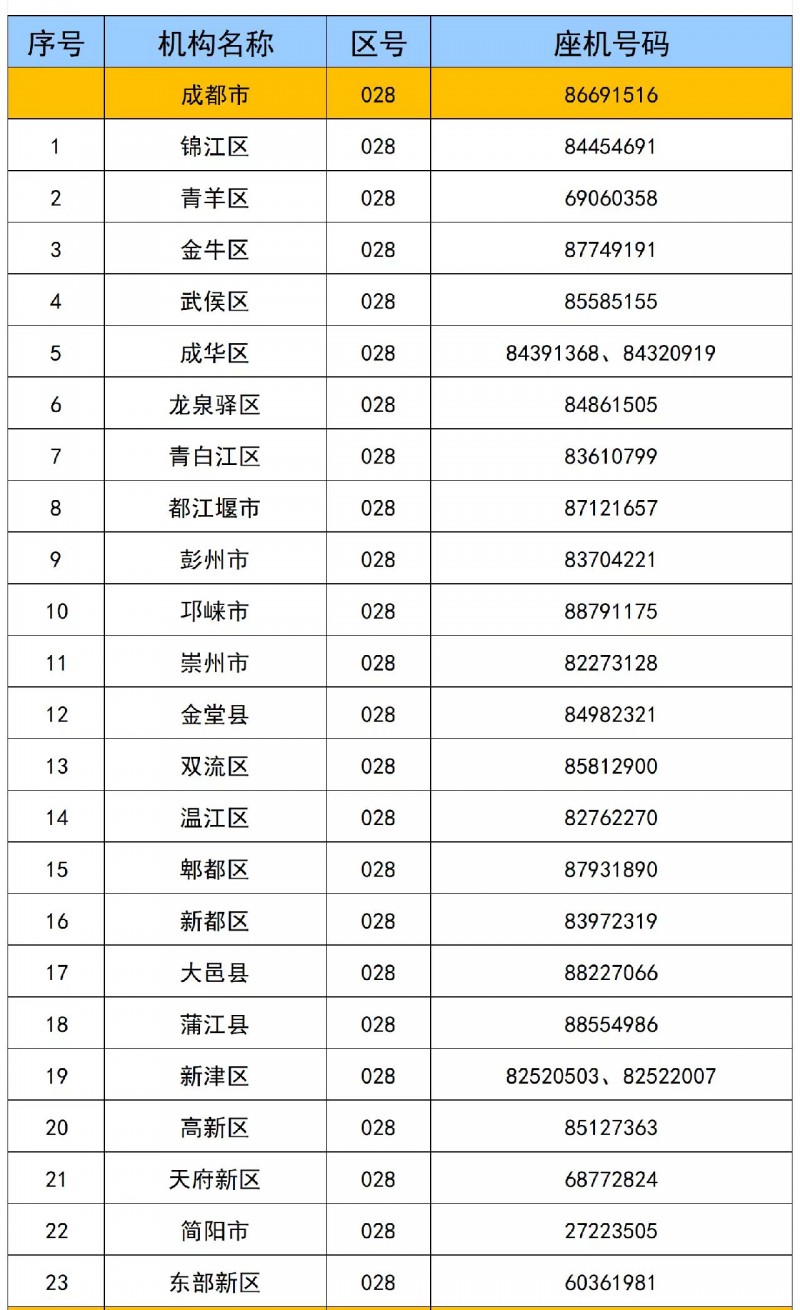 | 序号 | 机构名称 | 区号 | 座机号码 |
|---|---|---|---|
|  | 成都市 | 028 | 86691516 |
| 1 | 锦江区 | 028 | 84454691 |
| 2 | 青羊区 | 028 | 69060358 |
| 3 | 金牛区 | 028 | 87749191 |
| 4 | 武侯区 | 028 | 85585155 |
| 5 | 成华区 | 028 | 84391368、84320919 |
| 6 | 龙泉驿区 | 028 | 84861505 |
| 7 | 青白江区 | 028 | 83610799 |
| 8 | 都江堰市 | 028 | 87121657 |
| 9 | 彭州市 | 028 | 83704221 |
| 10 | 邛崃市 | 028 | 88791175 |
| 11 | 崇州市 | 028 | 82273128 |
| 12 | 金堂县 | 028 | 84982321 |
| 13 | 双流区 | 028 | 85812900 |
| 14 | 温江区 | 028 | 82762270 |
| 15 | 郫都区 | 028 | 87931890 |
| 16 | 新都区 | 028 | 83972319 |
| 17 | 大邑县 | 028 | 88227066 |
| 18 | 蒲江县 | 028 | 88554986 |
| 19 | 新津区 | 028 | 82520503、82522007 |
| 20 | 高新区 | 028 | 85127363 |
| 21 | 天府新区 | 028 | 68772824 |
| 22 | 简阳市 | 028 | 27223505 |
| 23 | 东部新区 | 028 | 60361981 |